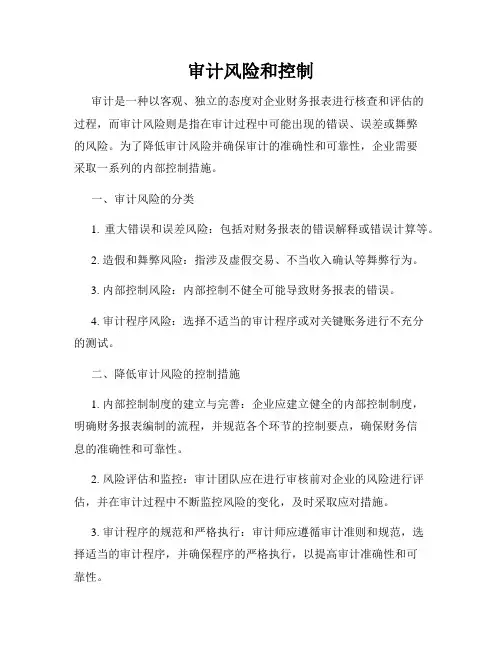 审计风险和控制

审计是一种以客观、独立的态度对企业财务报表进行核查和评估的过程，而审计风险则是指在审计过程中可能出现的错误、误差或舞弊的风险。为了降低审计风险并确保审计的准确性和可靠性，企业需要采取一系列的内部控制措施。

一、审计风险的分类

1. 重大错误和误差风险：包括对财务报表的错误解释或错误计算等。

2. 造假和舞弊风险：指涉及虚假交易、不当收入确认等舞弊行为。

3. 内部控制风险：内部控制不健全可能导致财务报表的错误。

4. 审计程序风险：选择不适当的审计程序或对关键账务进行不充分的测试。

二、降低审计风险的控制措施

1. 内部控制制度的建立与完善：企业应建立健全的内部控制制度，明确财务报表编制的流程，并规范各个环节的控制要点，确保财务信息的准确性和可靠性。

2. 风险评估和监控：审计团队应在进行审核前对企业的风险进行评估，并在审计过程中不断监控风险的变化，及时采取应对措施。

3. 审计程序的规范和严格执行：审计师应遵循审计准则和规范，选择适当的审计程序，并确保程序的严格执行，以提高审计准确性和可靠性。